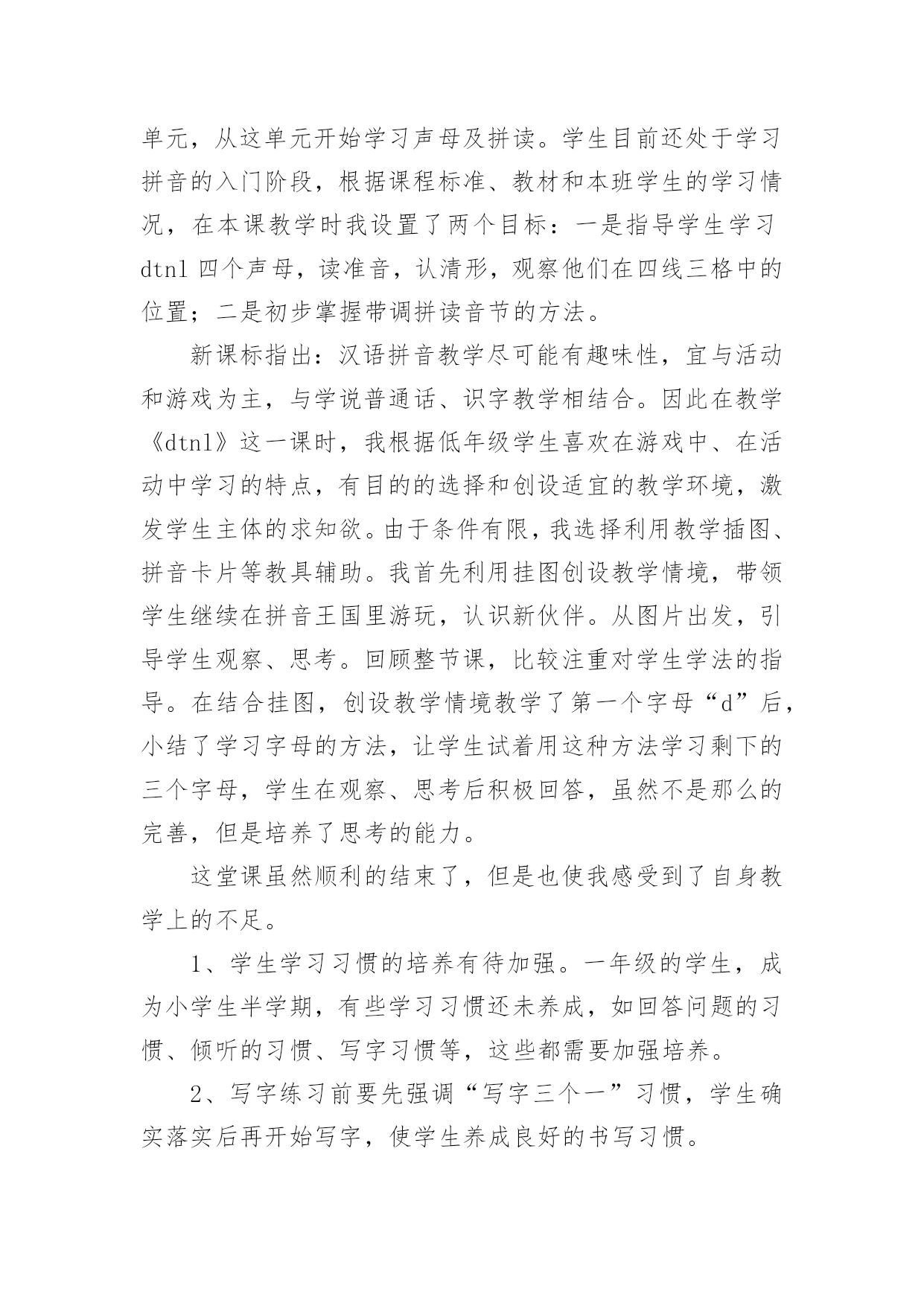 单元，从这单元开始学习声母及拼读。学生目前还处于学习拼音的入门阶段，根据课程标准、教材和本班学生的学习情况，在本课教学时我设置了两个目标：一是指导学生学习 dtnl 四个声母，读准音，认清形，观察他们在四线三格中的位置；二是初步掌握带调拼读音节的方法。

新课标指出：汉语拼音教学尽可能有趣味性，宜与活动和游戏为主，与学说普通话、识字教学相结合。因此在教学《dtnl》这一课时，我根据低年级学生喜欢在游戏中、在活动中学习的特点，有目的的选择和创设适宜的教学环境，激发学生主体的求知欲。由于条件有限，我选择利用教学插图、拼音卡片等教具辅助。我首先利用挂图创设教学情境，带领学生继续在拼音王国里游玩，认识新伙伴。从图片出发，引导学生观察、思考。回顾整节课，比较注重对学生学法的指导。在结合挂图，创设教学情境教学了第一个字母“d”后，小结了学习字母的方法，让学生试着用这种方法学习剩下的三个字母，学生在观察、思考后积极回答，虽然不是那么的完善，但是培养了思考的能力。

这堂课虽然顺利的结束了，但是也使我感受到了自身教学上的不足。

1、学生学习习惯的培养有待加强。一年级的学生，成为小学生半学期，有些学习习惯还未养成，如回答问题的习惯、倾听的习惯、写字习惯等，这些都需要加强培养。

2、写字练习前要先强调“写字三个一”习惯，学生确实落实后再开始写字，使学生养成良好的书写习惯。